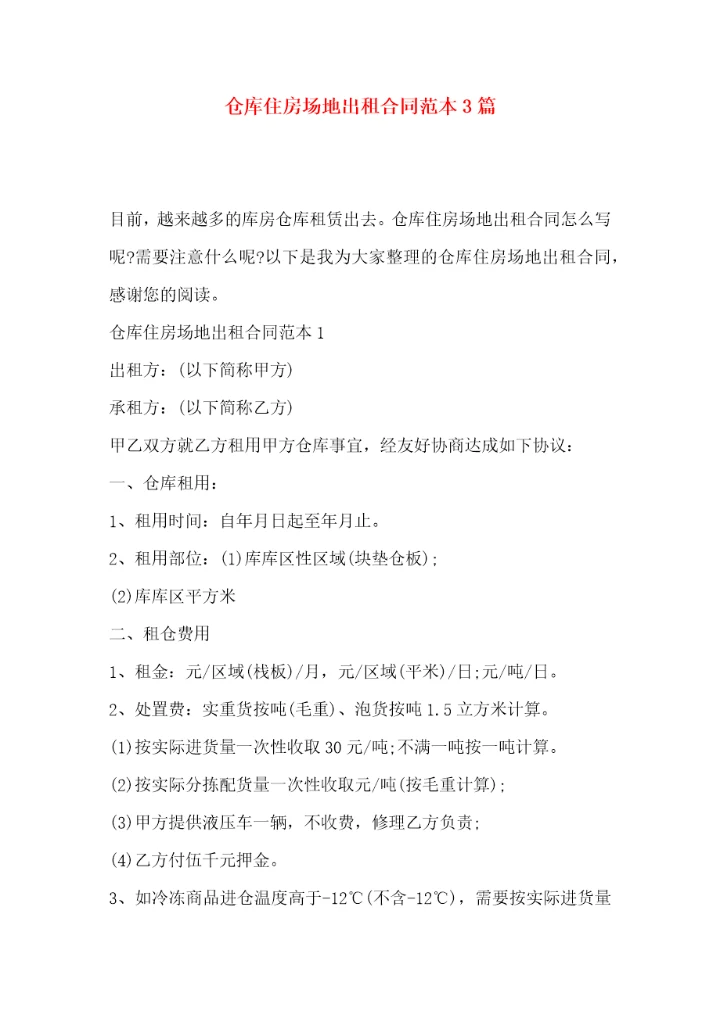 仓库住房场地出租合同范本3篇

目前，越来越多的库房仓库租赁出去。仓库住房场地出租合同怎么写呢?需要注意什么呢?以下是我为大家整理的仓库住房场地出租合同，感谢您的阅读。

仓库住房场地出租合同范本1

出租方：(以下简称甲方)

承租方：(以下简称乙方)

甲乙双方就乙方租用甲方仓库事宜，经友好协商达成如下协议：

一、仓库租用：

1、租用时间：自年月日起至年月止。

2、租用部位：(1)库库区性区域(块垫仓板)；

(2)库库区平方米

二、租仓费用

1、租金：元/区域(栈板)/月，元/区域(平米)/日;元/吨/日。

2、处置费：实重货按吨(毛重)、泡货按吨1.5立方米计算。

(1)按实际进货量一次性收取30元/吨;不满一吨按一吨计算。

(2)按实际分拣配货量一次性收取元/吨(按毛重计算)；

(3)甲方提供液压车一辆，不收费，修理乙方负责；

(4)乙方付伍千元押金。

3、如冷冻商品进仓温度高于-12℃(不含-12℃)，需要按实际进货量